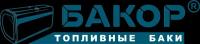 БАКОР®
ТОПЛИВНЫЕ БАКИ